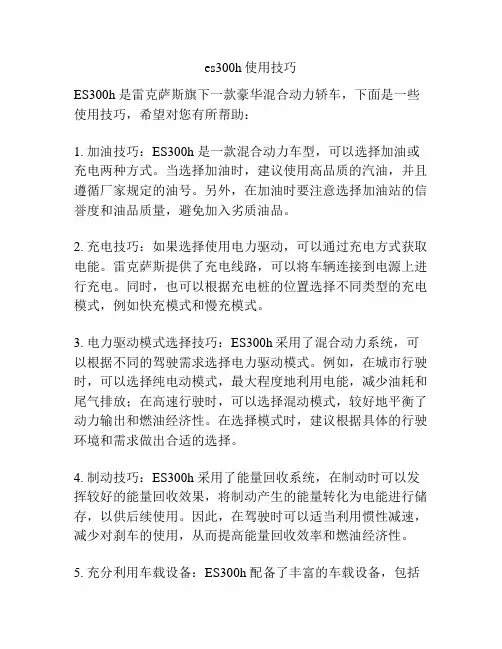 es300h 使用技巧

ES300h 是雷克萨斯旗下一款豪华混合动力轿车，下面是一些使用技巧，希望对您有所帮助：

1. 加油技巧：ES300h 是一款混合动力车型，可以选择加油或充电两种方式。当选择加油时，建议使用高品质的汽油，并且遵循厂家规定的油号。另外，在加油时要注意选择加油站的信誉度和油品质量，避免加入劣质油品。

2. 充电技巧：如果选择使用电力驱动，可以通过充电方式获取电能。雷克萨斯提供了充电线路，可以将车辆连接到电源上进行充电。同时，也可以根据充电桩的位置选择不同类型的充电模式，例如快充模式和慢充模式。

3. 电力驱动模式选择技巧：ES300h 采用了混合动力系统，可以根据不同的驾驶需求选择电力驱动模式。例如，在城市行驶时，可以选择纯电动模式，最大程度地利用电能，减少油耗和尾气排放；在高速行驶时，可以选择混动模式，较好地平衡了动力输出和燃油经济性。在选择模式时，建议根据具体的行驶环境和需求做出合适的选择。

4. 制动技巧：ES300h 采用了能量回收系统，在制动时可以发挥较好的能量回收效果，将制动产生的能量转化为电能进行储存，以供后续使用。因此，在驾驶时可以适当利用惯性减速，减少对刹车的使用，从而提高能量回收效率和燃油经济性。

5. 充分利用车载设备：ES300h 配备了丰富的车载设备，包括